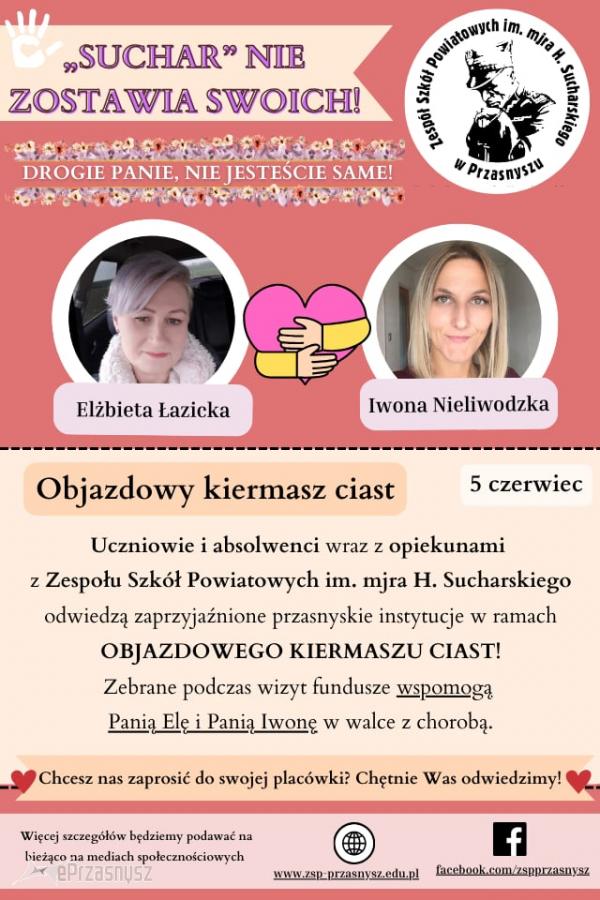 „SUCHAR" NIE ZOSTAWIA SWOICH!

Zespół Szkół Powiatowych im. mjra H. Sucharskiego w Przasnyszu

DROGIE PANIE, NIE JESTEŚCIE SAME!

Elżbieta Łazicka

Iwona Nieliwodzka

Objazdowy kiermasz ciast

5 czerwiec

Uczniowie i absolwenci wraz z opiekunami z Zespołu Szkół Powiatowych im. mjra H. Sucharskiego odwiedzą zaprzyjaźnione przasnyskie instytucje w ramach OBJAZDOWEGO KIERMASZU CIAST! Zebrane podczas wizyt fundusze wspomogą Panią Elę i Panią Iwonę w walce z chorobą.

Chcesz nas zaprosić do swojej placówki? Chętnie Was odwiedzimy!

Więcej szczegółów będziemy podawać na bieżąco na mediach społecznościowych

ePrzasnysz

www.zsp-przasnysz.edu.pl

facebook.com/zspprzasnysz